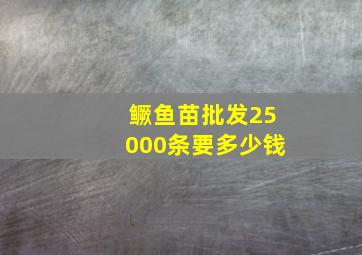 鳜鱼苗批发25000条要多少钱